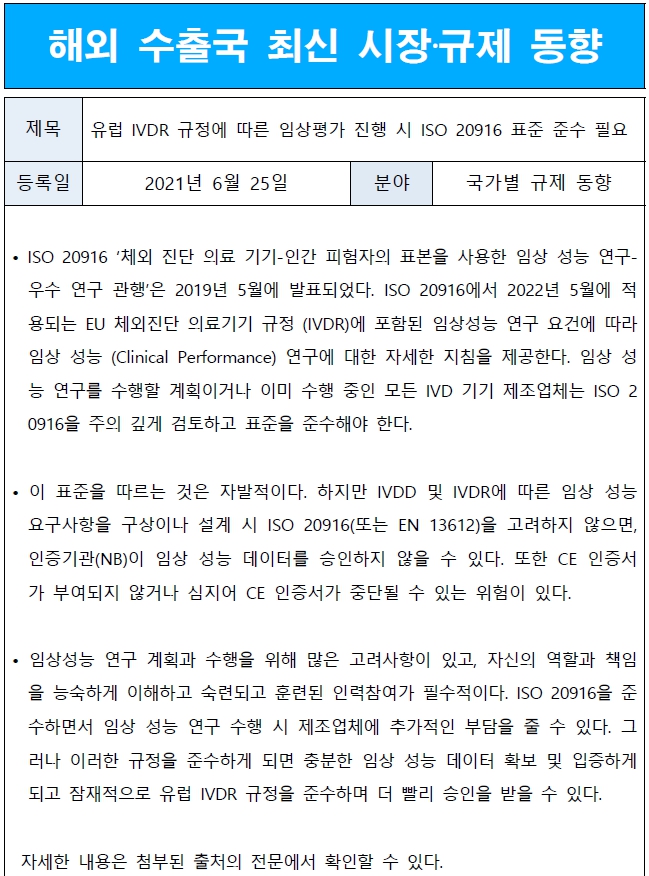 해외 수출국 최신 시장·규제 동향

제목
유럽 IVDR 규정에 따른 임상평가 진행 시 ISO 20916 표준 준수 필요

등록일
2021년 6월 25일
분야
국가별 규제 동향

• ISO 20916 '체외 진단 의료 기기-인간 피험자의 표본을 사용한 임상 성능 연구-우수 연구 관행'은 2019년 5월에 발표되었다. ISO 20916에서 2022년 5월에 적용되는 EU 체외진단 의료기기 규정 (IVDR)에 포함된 임상성능 연구 요건에 따라 임상 성능 (Clinical Performance) 연구에 대한 자세한 지침을 제공한다. 임상 성능 연구를 수행할 계획이거나 이미 수행 중인 모든 IVD 기기 제조업체는 ISO 20916을 주의 깊게 검토하고 표준을 준수해야 한다.

• 이 표준을 따르는 것은 자발적이다. 하지만 IVDD 및 IVDR에 따른 임상 성능 요구사항을 구상이나 설계 시 ISO 20916(또는 EN 13612)을 고려하지 않으면, 인증기관(NB)이 임상 성능 데이터를 승인하지 않을 수 있다. 또한 CE 인증서가 부여되지 않거나 심지어 CE 인증서가 중단될 수 있는 위험이 있다.

• 임상성능 연구 계획과 수행을 위해 많은 고려사항이 있고, 자신의 역할과 책임을 능숙하게 이해하고 숙련되고 훈련된 인력참여가 필수적이다. ISO 20916을 준수하면서 임상 성능 연구 수행 시 제조업체에 추가적인 부담을 줄 수 있다. 그러나 이러한 규정을 준수하게 되면 충분한 임상 성능 데이터 확보 및 입증하게 되고 잠재적으로 유럽 IVDR 규정을 준수하며 더 빨리 승인을 받을 수 있다.

자세한 내용은 첨부된 출처의 전문에서 확인할 수 있다.